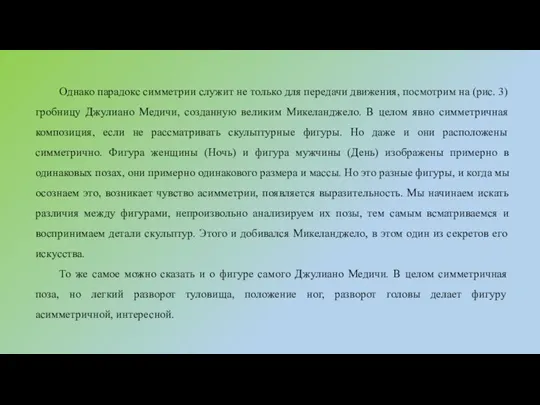 Однако парадокс симметрии служит не только для передачи движения, посмотрим на (рис. 3) гробницу Джулиано Медичи, созданную великим Микеланджело. В целом явно симметричная композиция, если не рассматривать скульптурные фигуры. Но даже и они расположены симметрично. Фигура женщины (Ночь) и фигура мужчины (День) изображены примерно в одинаковых позах, они примерно одинакового размера и массы. Но это разные фигуры, и когда мы осознаем это, возникает чувство асимметрии, появляется выразительность. Мы начинаем искать различия между фигурами, непроизвольно анализируем их позы, тем самым всматриваемся и воспринимаем детали скульптур. Этого и добивался Микеланджело, в этом один из секретов его искусства.

То же самое можно сказать и о фигуре самого Джулиано Медичи. В целом симметричная поза, но легкий разворот туловища, положение ног, разворот головы делает фигуру асимметричной, интересной.